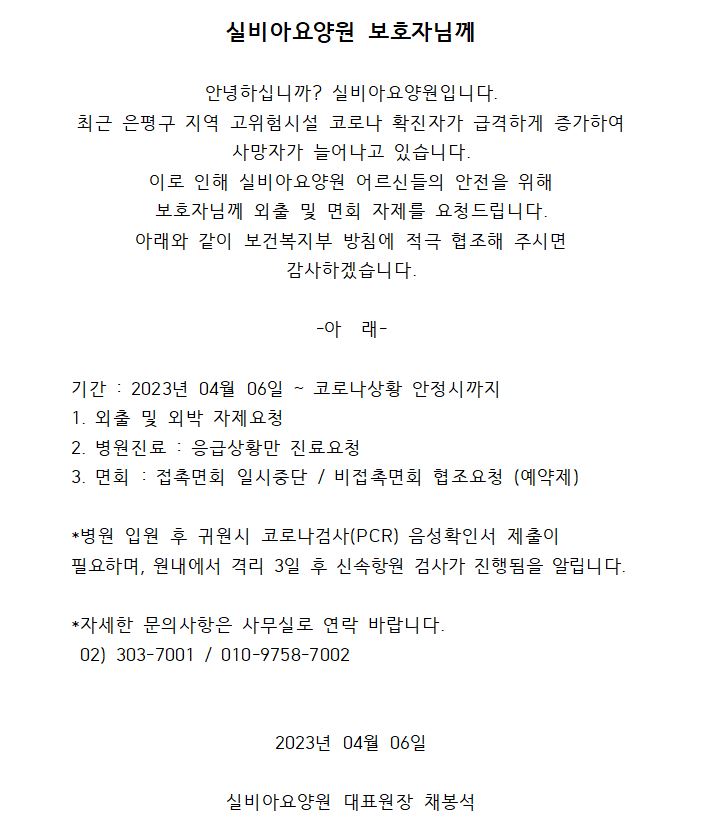 실비아요양원 보호자님께

안녕하십니까? 실비아요양원입니다.
최근 은평구 지역 고위험시설 코로나 확진자가 급격하게 증가하여
사망자가 늘어나고 있습니다.
이로 인해 실비아요양원 어르신들의 안전을 위해
보호자님께 외출 및 면회 자제를 요청드립니다.
아래와 같이 보건복지부 방침에 적극 협조해 주시면
감사하겠습니다.

-아 래-

기간 : 2023년 04월 06일 ~ 코로나상황 안정시까지
1. 외출 및 외박 자제요청
2. 병원진료 : 응급상황만 진료요청
3. 면회 : 접촉면회 일시중단 / 비접촉면회 협조요청 (예약제)

*병원 입원 후 귀원시 코로나검사(PCR) 음성확인서 제출이
필요하며, 원내에서 격리 3일 후 신속항원 검사가 진행됨을 알립니다.

*자세한 문의사항은 사무실로 연락 바랍니다.
02) 303-7001 / 010-9758-7002

2023년 04월 06일

실비아요양원 대표원장 채봉석